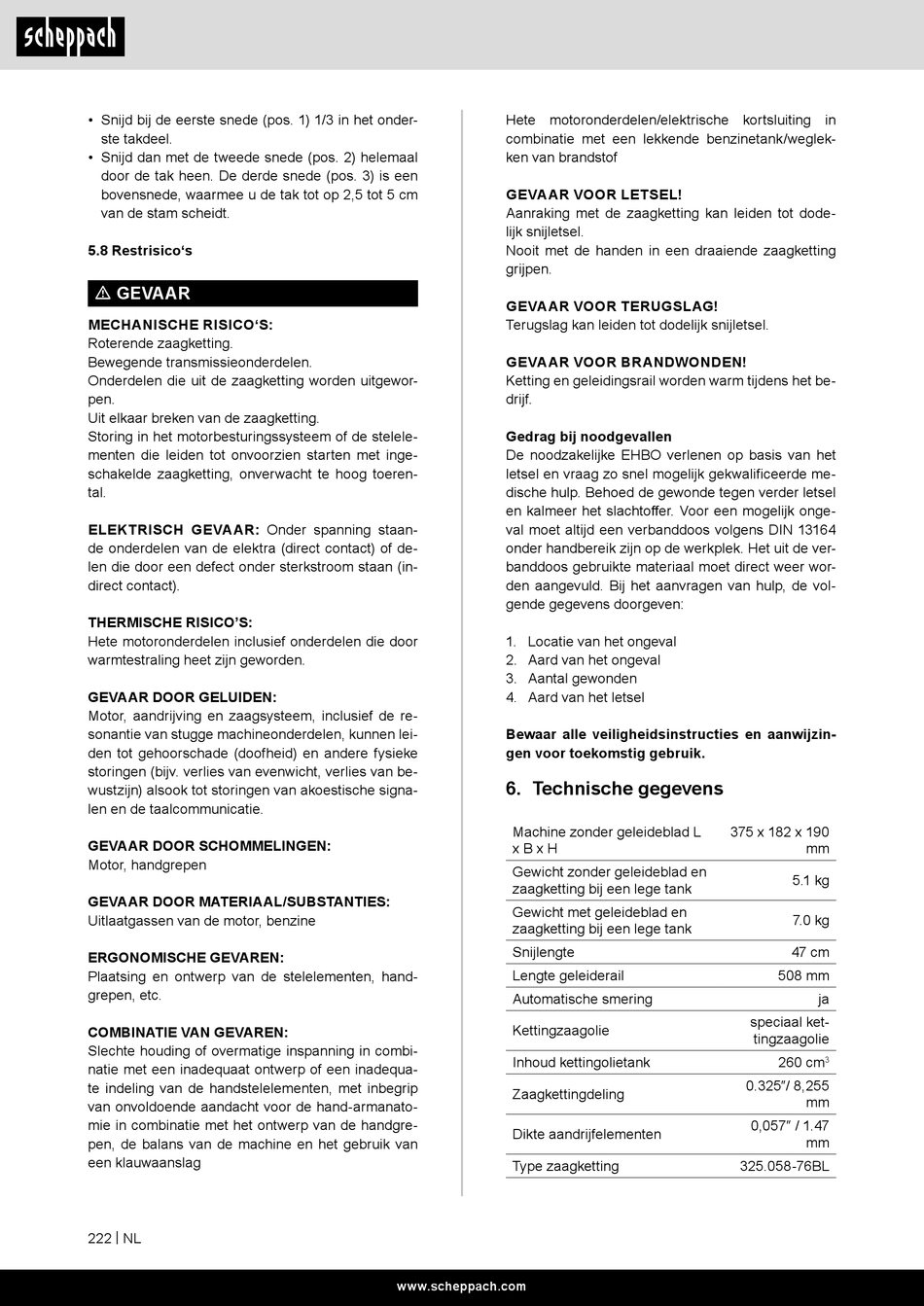 scheppach

• Snijd bij de eerste snede (pos. 1) 1/3 in het onderste takdeel.
• Snijd dan met de tweede snede (pos. 2) helemaal door de tak heen. De derde snede (pos. 3) is een bovensnede, waarmee u de tak tot op 2,5 tot 5 cm van de stam scheidt.

5.8 Restrisico's

⚠ GEVAAR

MECHANISCHE RISICO'S:
Roterende zaagketting.
Bewegende transmissieonderdelen.
Onderdelen die uit de zaagketting worden uitgeworpen.
Uit elkaar breken van de zaagketting.
Storing in het motorbesturingssysteem of de stelelementen die leiden tot onvoorzien starten met ingeschakelde zaagketting, onverwacht te hoog toerental.

ELEKTRISCH GEVAAR: Onder spanning staande onderdelen van de elektra (direct contact) of delen die door een defect onder sterkstroom staan (indirect contact).

THERMISCHE RISICO'S:
Hete motoronderdelen inclusief onderdelen die door warmtestraling heet zijn geworden.

GEVAAR DOOR GELUIDEN:
Motor, aandrijving en zaagsysteem, inclusief de resonantie van stugge machineonderdelen, kunnen leiden tot gehoorschade (doofheid) en andere fysieke storingen (bijv. verlies van evenwicht, verlies van bewustzijn) alsook tot storingen van akoestische signalen en de taalcommunicatie.

GEVAAR DOOR SCHOMMELINGEN:
Motor, handgrepen

GEVAAR DOOR MATERIAAL/SUBSTANTIES:
Uitlaatgassen van de motor, benzine

ERGONOMISCHE GEVAREN:
Plaatsing en ontwerp van de stelelementen, handgrepen, etc.

COMBINATIE VAN GEVAREN:
Slechte houding of overmatige inspanning in combinatie met een inadequaat ontwerp of een inadequate indeling van de handstelelementen, met inbegrip van onvoldoende aandacht voor de hand-armanatomie in combinatie met het ontwerp van de handgrepen, de balans van de machine en het gebruik van een klauwaanslag

Hete motoronderdelen/elektrische kortsluiting in combinatie met een lekkende benzinetank/weglekken van brandstof

GEVAAR VOOR LETSEL!
Aanraking met de zaagketting kan leiden tot dodelijk snijletsel.
Nooit met de handen in een draaiende zaagketting grijpen.

GEVAAR VOOR TERUGSLAG!
Terugslag kan leiden tot dodelijk snijletsel.

GEVAAR VOOR BRANDWONDEN!
Ketting en geleidingsrail worden warm tijdens het bedrijf.

Gedrag bij noodgevallen
De noodzakelijke EHBO verlenen op basis van het letsel en vraag zo snel mogelijk gekwalificeerde medische hulp. Behoed de gewonde tegen verder letsel en kalmeer het slachtoffer. Voor een mogelijk ongeval moet altijd een verbanddoos volgens DIN 13164 onder handbereik zijn op de werkplek. Het uit de verbanddoos gebruikte materiaal moet direct weer worden aangevuld. Bij het aanvragen van hulp, de volgende gegevens doorgeven:

1. Locatie van het ongeval
2. Aard van het ongeval
3. Aantal gewonden
4. Aard van het letsel

Bewaar alle veiligheidsinstructies en aanwijzingen voor toekomstig gebruik.

6. Technische gegevens

| Machine zonder geleideblad L x B x H | 375 x 182 x 190 mm |
|---|---|
| Gewicht zonder geleideblad en zaagketting bij een lege tank | 5.1 kg |
| Gewicht met geleideblad en zaagketting bij een lege tank | 7.0 kg |
| Snijlengte | 47 cm |
| Lengte geleiderail | 508 mm |
| Automatische smering | ja |
| Kettingzaagolie | speciaal kettingzaagolie |
| Inhoud kettingolietank | 260 $cm^3$ |
| Zaagkettingdeling | 0.325"/ 8,255 mm |
| Dikte aandrijfelementen | 0,057" / 1.47 mm |
| Type zaagketting | 325.058-76BL |

222 | NL

www.scheppach.com